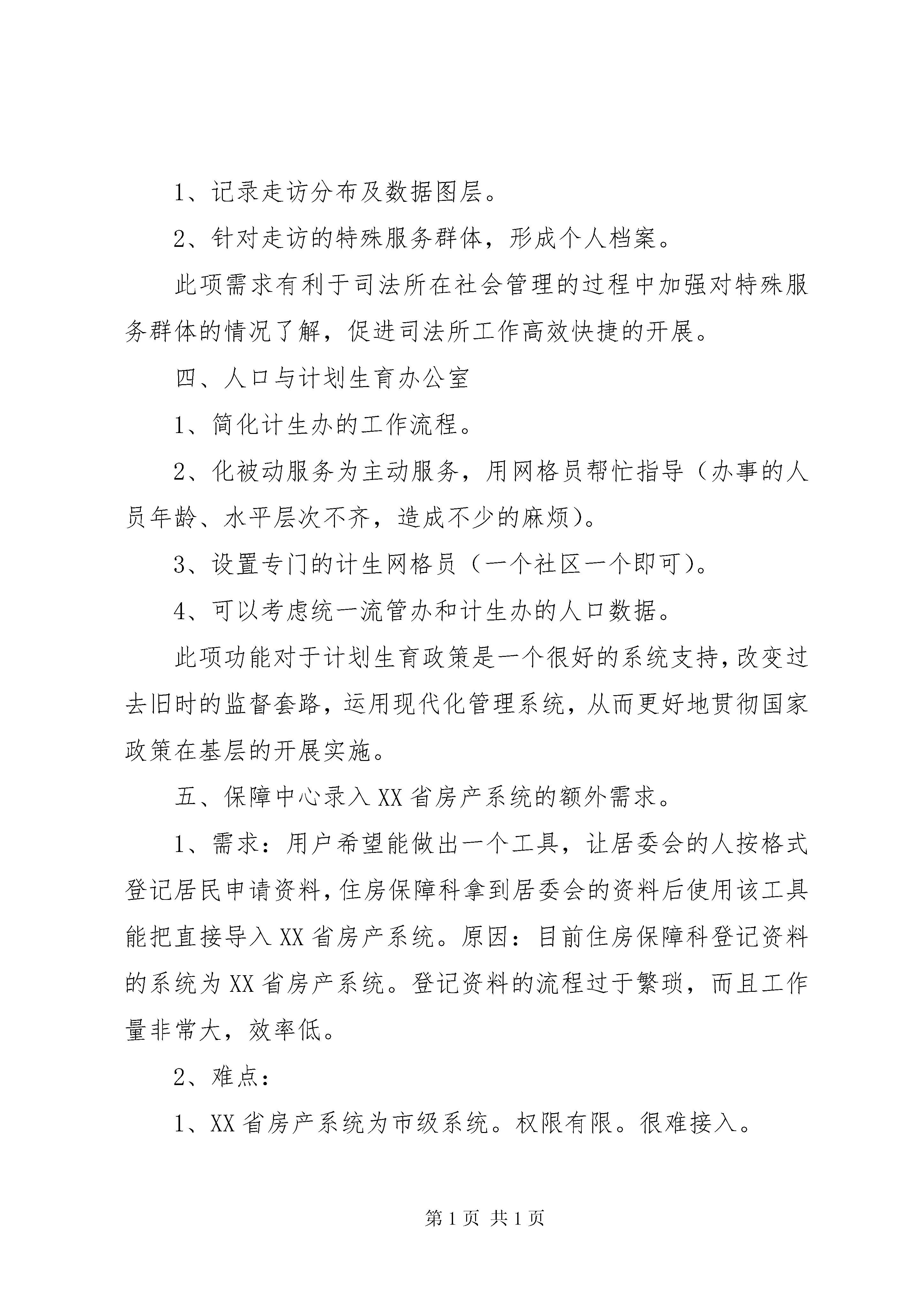 1、记录走访分布及数据图层。

2、针对走访的特殊服务群体，形成个人档案。

此项需求有利于司法所在社会管理的过程中加强对特殊服务群体的情况了解，促进司法所工作高效快捷的开展。

四、人口与计划生育办公室

1、简化计生办的工作流程。

2、化被动服务为主动服务，用网格员帮忙指导（办事的人员年龄、水平层次不齐，造成不少的麻烦）。

3、设置专门的计生网格员（一个社区一个即可）。

4、可以考虑统一流管办和计生办的人口数据。

此项功能对于计划生育政策是一个很好的系统支持，改变过去旧时的监督套路，运用现代化管理系统，从而更好地贯彻国家政策在基层的开展实施。

五、保障中心录入XX省房产系统的额外需求。

1、需求：用户希望能做出一个工具，让居委会的人按格式登记居民申请资料，住房保障科拿到居委会的资料后使用该工具能把直接导入XX省房产系统。原因：目前住房保障科登记资料的系统为XX省房产系统。登记资料的流程过于繁琐，而且工作量非常大，效率低。

2、难点：

1、XX省房产系统为市级系统。权限有限。很难接入。

第1页 共1页